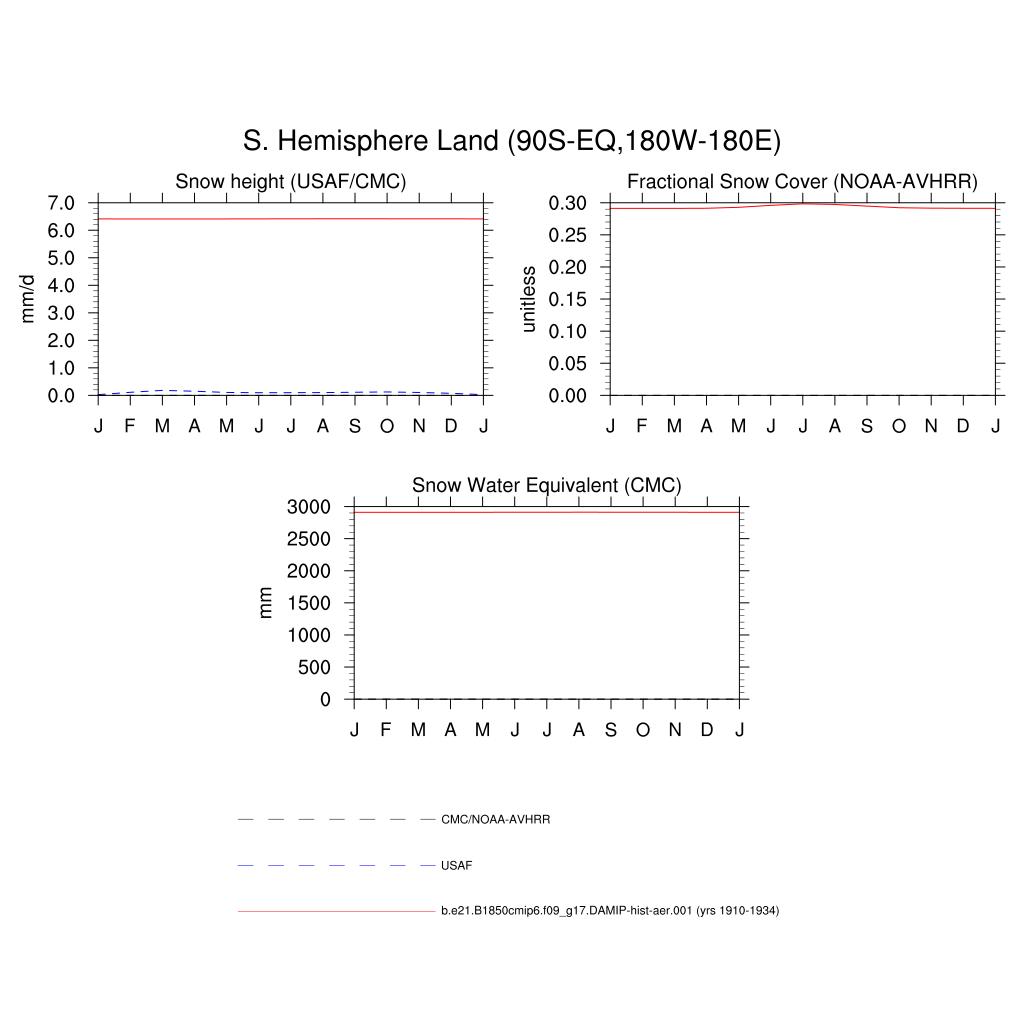 S. Hemisphere Land (90S-EQ,180W-180E)

Snow height (USAF/CMC)

mm/d

7.0
6.0
5.0
4.0
3.0
2.0
1.0
0.0

J F M A M J J A S O N D J

Fractional Snow Cover (NOAA-AVHRR)

unitless

0.30
0.25
0.20
0.15
0.10
0.05
0.00

J F M A M J J A S O N D J

Snow Water Equivalent (CMC)

mm

3000
2500
2000
1500
1000
500
0

J F M A M J J A S O N D J

CMC/NOAA-AVHRR

USAF

b.e21.B1850cmip6.f09_g17.DAMIP-hist-aer.001 (yrs 1910-1934)